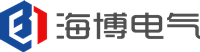 海博电气